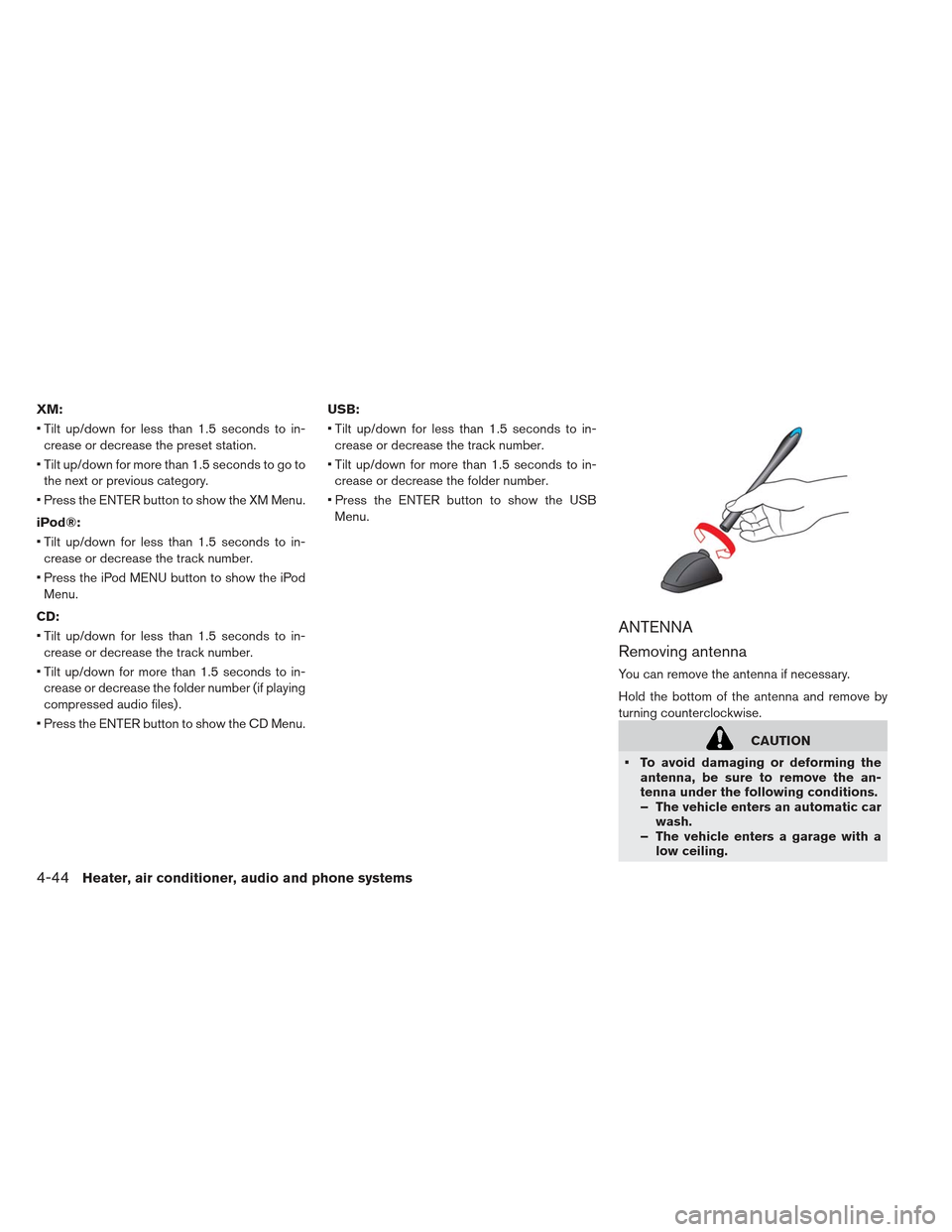 XM:

• Tilt up/down for less than 1.5 seconds to increase or decrease the preset station.

• Tilt up/down for more than 1.5 seconds to go to the next or previous category.

• Press the ENTER button to show the XM Menu.

iPod®:

• Tilt up/down for less than 1.5 seconds to increase or decrease the track number.

• Press the iPod MENU button to show the iPod Menu.

CD:

• Tilt up/down for less than 1.5 seconds to increase or decrease the track number.

• Tilt up/down for more than 1.5 seconds to increase or decrease the folder number (if playing compressed audio files).

• Press the ENTER button to show the CD Menu.

USB:

• Tilt up/down for less than 1.5 seconds to increase or decrease the track number.

• Tilt up/down for more than 1.5 seconds to increase or decrease the folder number.

• Press the ENTER button to show the USB Menu.

ANTENNA

Removing antenna

You can remove the antenna if necessary.

Hold the bottom of the antenna and remove by turning counterclockwise.

CAUTION

• To avoid damaging or deforming the antenna, be sure to remove the antenna under the following conditions.
– The vehicle enters an automatic car wash.
– The vehicle enters a garage with a low ceiling.

4-44 Heater, air conditioner, audio and phone systems

carmanualsonline.info